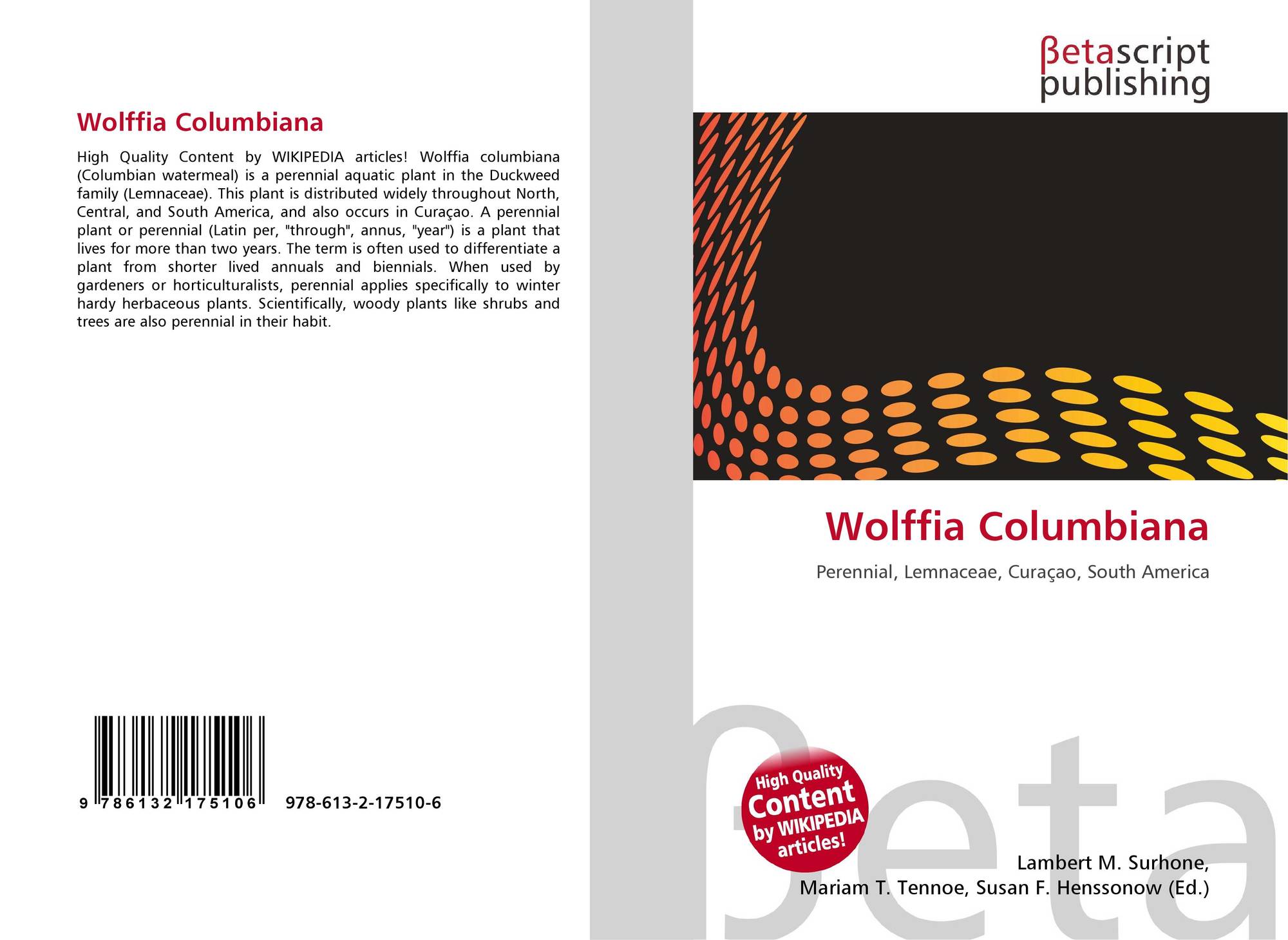 Wolffia Columbiana

High Quality Content by WIKIPEDIA articles! Wolffia columbiana (Columbian watermeal) is a perennial aquatic plant in the Duckweed family (Lemnaceae). This plant is distributed widely throughout North, Central, and South America, and also occurs in Curaçao. A perennial plant or perennial (Latin per, "through", annus, "year") is a plant that lives for more than two years. The term is often used to differentiate a plant from shorter lived annuals and biennials. When used by gardeners or horticulturalists, perennial applies specifically to winter hardy herbaceous plants. Scientifically, woody plants like shrubs and trees are also perennial in their habit.

9 786132 175106 978-613-2-17510-6

βetascript
publishing

Wolffia Columbiana

Perennial, Lemnaceae, Curaçao, South America

High Quality
Content
by WIKIPEDIA
articles!

Lambert M. Surhone,
Mariam T. Tennoe, Susan F. Henssonow (Ed.)

βeta